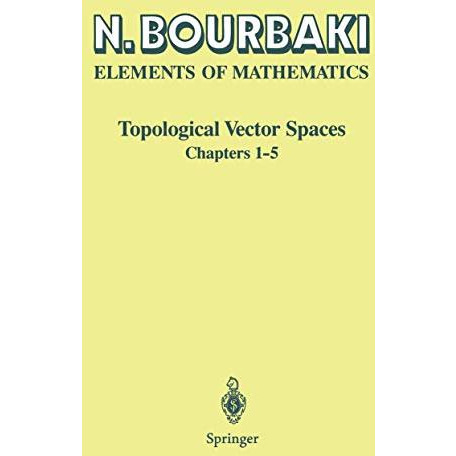 N. BOURBAKI
ELEMENTS OF MATHEMATICS

Topological Vector Spaces
Chapters 1-5

Springer